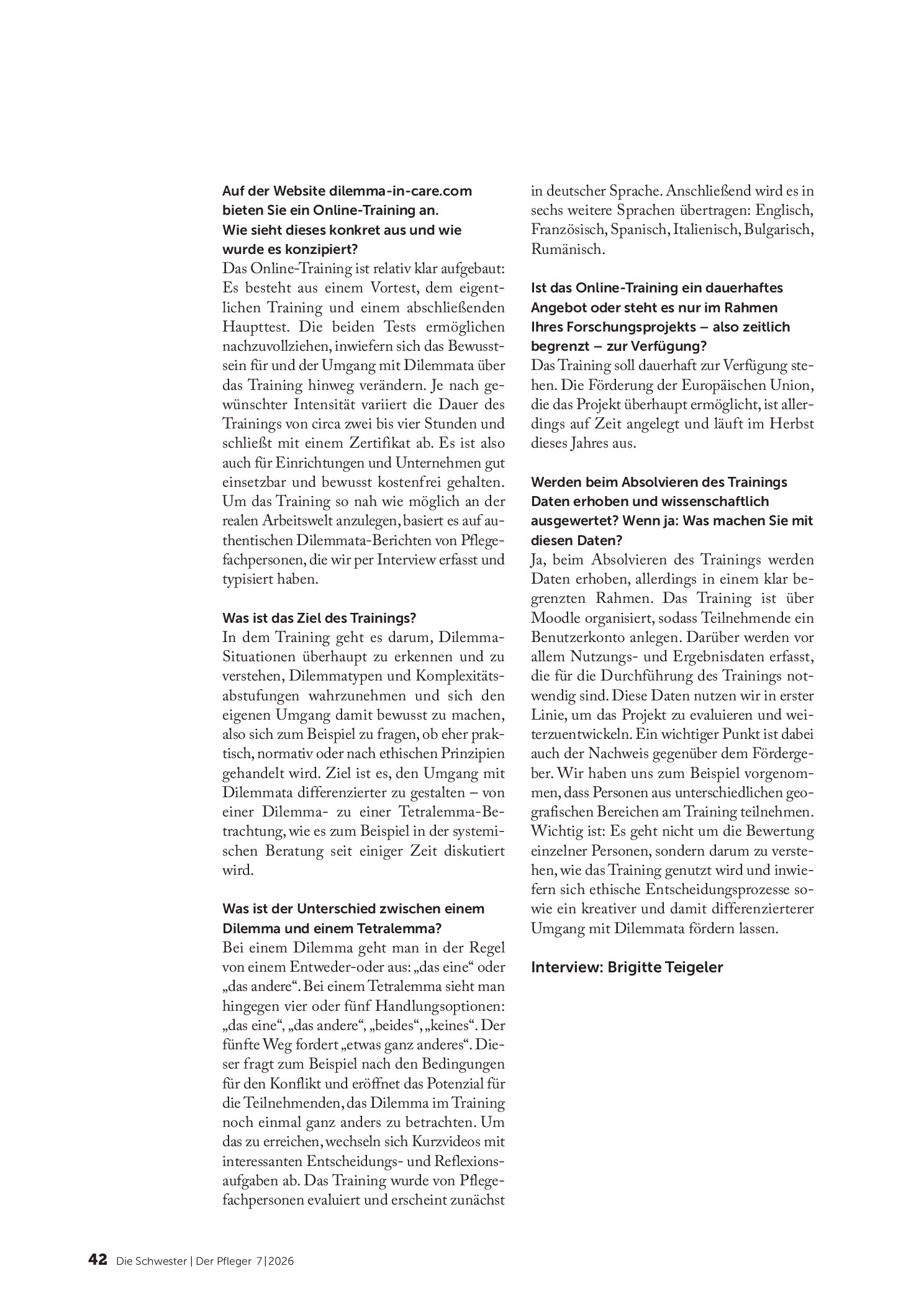 Auf der Website dilemma-in-care.com bieten Sie ein Online-Training an. Wie sieht dieses konkret aus und wie wurde es konzipiert?

Das Online-Training ist relativ klar aufgebaut: Es besteht aus einem Vortest, dem eigentlichen Training und einem abschließenden Haupttest. Die beiden Tests ermöglichen nachzuvollziehen, inwiefern sich das Bewusstsein für und der Umgang mit Dilemmata über das Training hinweg verändern. Je nach gewünschter Intensität variiert die Dauer des Trainings von circa zwei bis vier Stunden und schließt mit einem Zertifikat ab. Es ist also auch für Einrichtungen und Unternehmen gut einsetzbar und bewusst kostenfrei gehalten. Um das Training so nah wie möglich an der realen Arbeitswelt anzulegen, basiert es auf authentischen Dilemmata-Berichten von Pflegefachpersonen, die wir per Interview erfasst und typisiert haben.

Was ist das Ziel des Trainings?

In dem Training geht es darum, Dilemma-Situationen überhaupt zu erkennen und zu verstehen, Dilemmatypen und Komplexitätsabstufungen wahrzunehmen und sich den eigenen Umgang damit bewusst zu machen, also sich zum Beispiel zu fragen, ob eher praktisch, normativ oder nach ethischen Prinzipien gehandelt wird. Ziel ist es, den Umgang mit Dilemmata differenzierter zu gestalten – von einer Dilemma- zu einer Tetralemma-Betrachtung, wie es zum Beispiel in der systemischen Beratung seit einiger Zeit diskutiert wird.

Was ist der Unterschied zwischen einem Dilemma und einem Tetralemma?

Bei einem Dilemma geht man in der Regel von einem Entweder-oder aus: „das eine“ oder „das andere“. Bei einem Tetralemma sieht man hingegen vier oder fünf Handlungsoptionen: „das eine“, „das andere“, „beides“, „keines“. Der fünfte Weg fordert „etwas ganz anderes“. Dieser fragt zum Beispiel nach den Bedingungen für den Konflikt und eröffnet das Potenzial für die Teilnehmenden, das Dilemma im Training noch einmal ganz anders zu betrachten. Um das zu erreichen, wechseln sich Kurzvideos mit interessanten Entscheidungs- und Reflexionsaufgaben ab. Das Training wurde von Pflegefachpersonen evaluiert und erscheint zunächst in deutscher Sprache. Anschließend wird es in sechs weitere Sprachen übertragen: Englisch, Französisch, Spanisch, Italienisch, Bulgarisch, Rumänisch.

Ist das Online-Training ein dauerhaftes Angebot oder steht es nur im Rahmen Ihres Forschungsprojekts – also zeitlich begrenzt – zur Verfügung?

Das Training soll dauerhaft zur Verfügung stehen. Die Förderung der Europäischen Union, die das Projekt überhaupt ermöglicht, ist allerdings auf Zeit angelegt und läuft im Herbst dieses Jahres aus.

Werden beim Absolvieren des Trainings Daten erhoben und wissenschaftlich ausgewertet? Wenn ja: Was machen Sie mit diesen Daten?

Ja, beim Absolvieren des Trainings werden Daten erhoben, allerdings in einem klar begrenzten Rahmen. Das Training ist über Moodle organisiert, sodass Teilnehmende ein Benutzerkonto anlegen. Darüber werden vor allem Nutzungs- und Ergebnisdaten erfasst, die für die Durchführung des Trainings notwendig sind. Diese Daten nutzen wir in erster Linie, um das Projekt zu evaluieren und weiterzuentwickeln. Ein wichtiger Punkt ist dabei auch der Nachweis gegenüber dem Fördergeber. Wir haben uns zum Beispiel vorgenommen, dass Personen aus unterschiedlichen geografischen Bereichen am Training teilnehmen. Wichtig ist: Es geht nicht um die Bewertung einzelner Personen, sondern darum zu verstehen, wie das Training genutzt wird und inwiefern sich ethische Entscheidungsprozesse sowie ein kreativer und damit differenzierterer Umgang mit Dilemmata fördern lassen.

Interview: Brigitte Teigeler

42 Die Schwester | Der Pfleger 7|2026